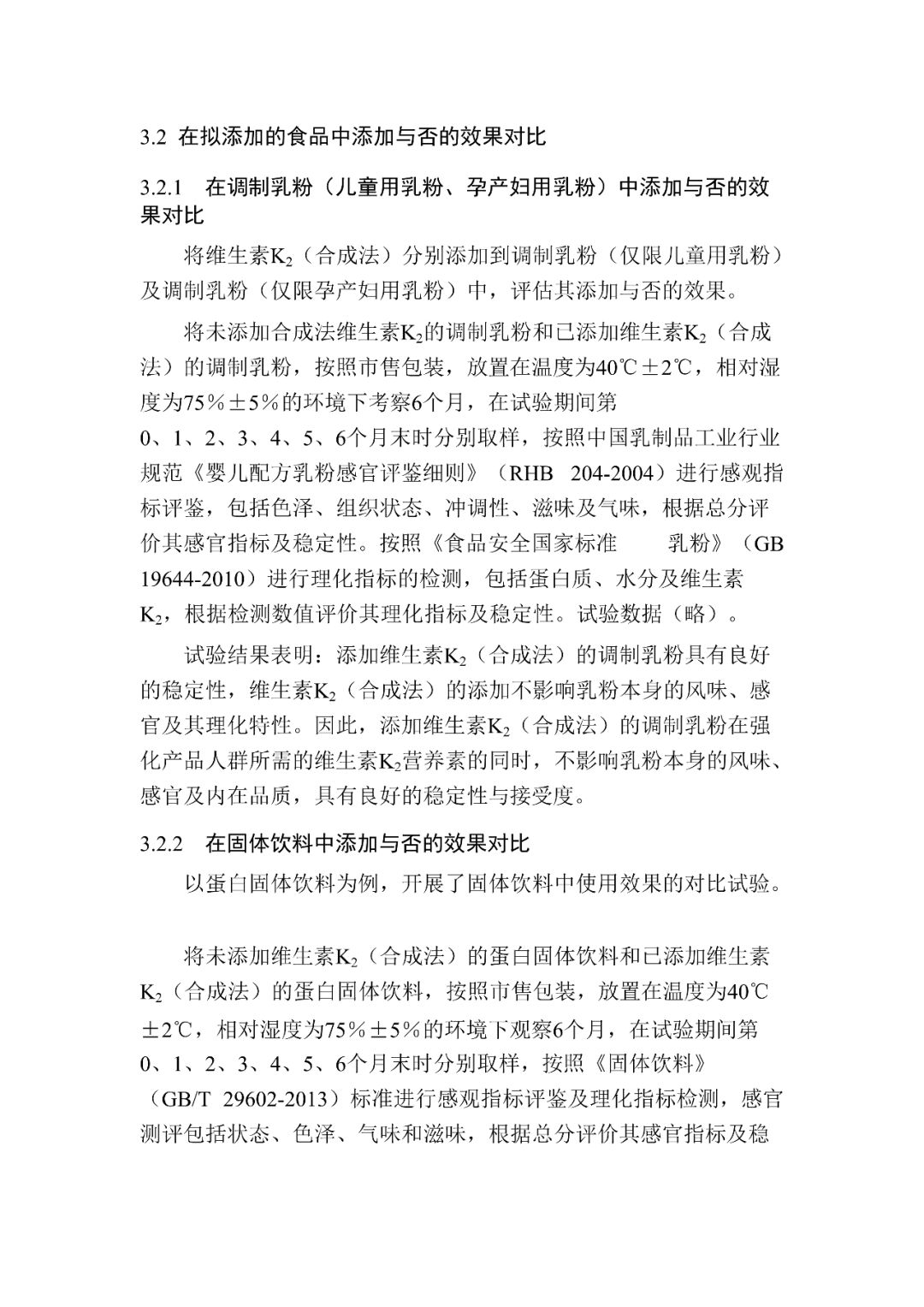 3.2 在拟添加的食品中添加与否的效果对比

3.2.1 在调制乳粉（儿童用乳粉、孕产妇用乳粉）中添加与否的效果对比

将维生素$K_2$（合成法）分别添加到调制乳粉（仅限儿童用乳粉）及调制乳粉（仅限孕产妇用乳粉）中，评估其添加与否的效果。

将未添加合成法维生素$K_2$的调制乳粉和已添加维生素$K_2$（合成法）的调制乳粉，按照市售包装，放置在温度为40℃±2℃，相对湿度为75％±5％的环境下考察6个月，在试验期间第0、1、2、3、4、5、6个月末时分别取样，按照中国乳制品工业行业规范《婴儿配方乳粉感官评鉴细则》（RHB 204-2004）进行感观指标评鉴，包括色泽、组织状态、冲调性、滋味及气味，根据总分评价其感官指标及稳定性。按照《食品安全国家标准 乳粉》（GB 19644-2010）进行理化指标的检测，包括蛋白质、水分及维生素$K_2$，根据检测数值评价其理化指标及稳定性。试验数据（略）。

试验结果表明：添加维生素$K_2$（合成法）的调制乳粉具有良好的稳定性，维生素$K_2$（合成法）的添加不影响乳粉本身的风味、感官及其理化特性。因此，添加维生素$K_2$（合成法）的调制乳粉在强化产品人群所需的维生素$K_2$营养素的同时，不影响乳粉本身的风味、感官及内在品质，具有良好的稳定性与接受度。

3.2.2 在固体饮料中添加与否的效果对比

以蛋白固体饮料为例，开展了固体饮料中使用效果的对比试验。

将未添加维生素$K_2$（合成法）的蛋白固体饮料和已添加维生素$K_2$（合成法）的蛋白固体饮料，按照市售包装，放置在温度为40℃±2℃，相对湿度为75％±5％的环境下观察6个月，在试验期间第0、1、2、3、4、5、6个月末时分别取样，按照《固体饮料》（GB/T 29602-2013）标准进行感观指标评鉴及理化指标检测，感官测评包括状态、色泽、气味和滋味，根据总分评价其感官指标及稳